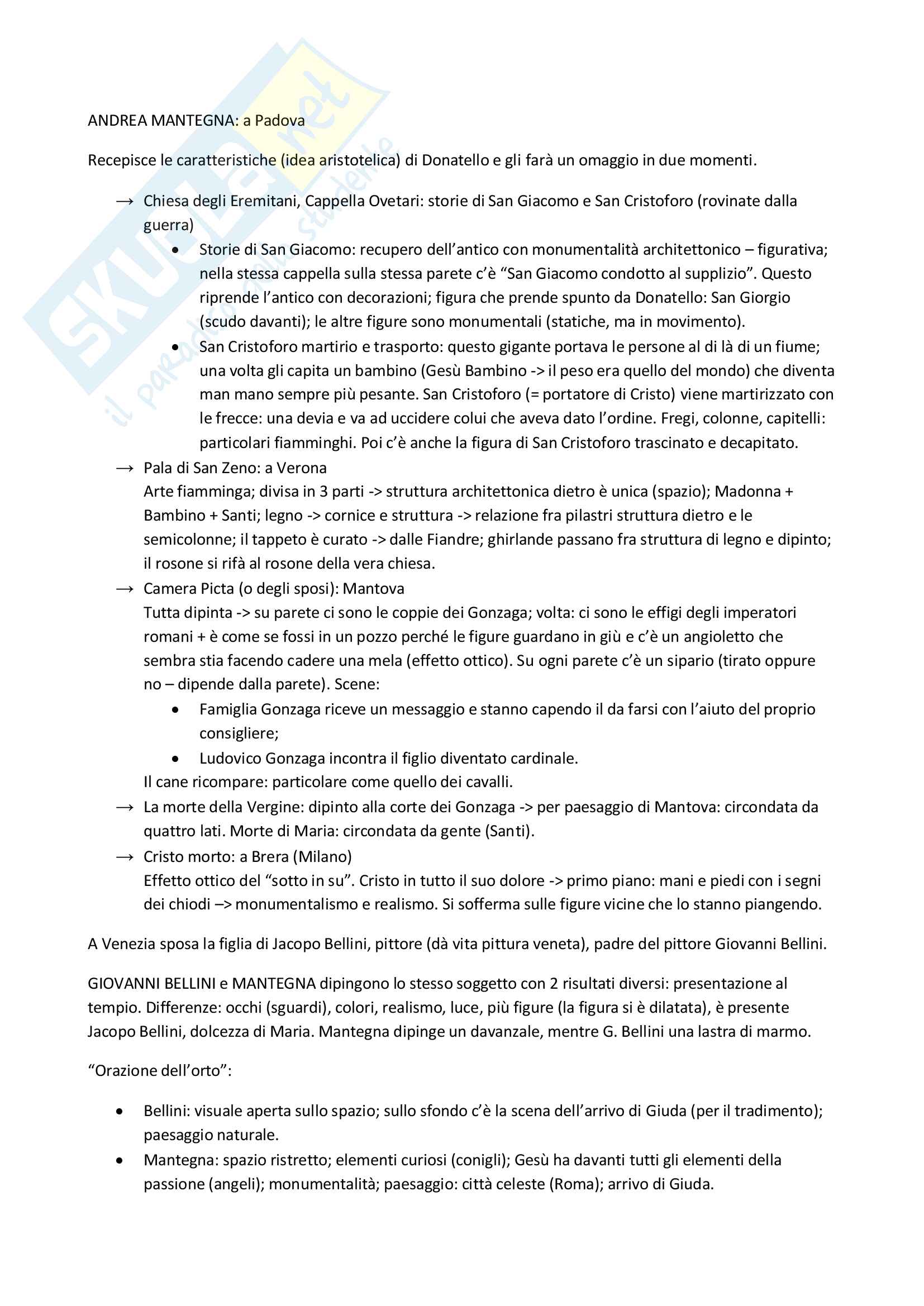 SKUOLA.net
il paradiso dello studente

ANDREA MANTEGNA: a Padova

Recepisce le caratteristiche (idea aristotelica) di Donatello e gli farà un omaggio in due momenti.

→ Chiesa degli Eremitani, Cappella Ovetari: storie di San Giacomo e San Cristoforo (rovinate dalla guerra)
• Storie di San Giacomo: recupero dell'antico con monumentalità architettonico – figurativa; nella stessa cappella sulla stessa parete c'è "San Giacomo condotto al supplizio". Questo riprende l'antico con decorazioni; figura che prende spunto da Donatello: San Giorgio (scudo davanti); le altre figure sono monumentali (statiche, ma in movimento).
• San Cristoforo martirio e trasporto: questo gigante portava le persone al di là di un fiume; una volta gli capita un bambino (Gesù Bambino -> il peso era quello del mondo) che diventa man mano sempre più pesante. San Cristoforo (= portatore di Cristo) viene martirizzato con le frecce: una devia e va ad uccidere colui che aveva dato l'ordine. Fregi, colonne, capitelli: particolari fiamminghi. Poi c'è anche la figura di San Cristoforo trascinato e decapitato.
→ Pala di San Zeno: a Verona
Arte fiamminga; divisa in 3 parti -> struttura architettonica dietro è unica (spazio); Madonna + Bambino + Santi; legno -> cornice e struttura -> relazione fra pilastri struttura dietro e le semicolonne; il tappeto è curato -> dalle Fiandre; ghirlande passano fra struttura di legno e dipinto; il rosone si rifà al rosone della vera chiesa.
→ Camera Picta (o degli sposi): Mantova
Tutta dipinta -> su parete ci sono le coppie dei Gonzaga; volta: ci sono le effigi degli imperatori romani + è come se fossi in un pozzo perché le figure guardano in giù e c'è un angioletto che sembra stia facendo cadere una mela (effetto ottico). Su ogni parete c'è un sipario (tirato oppure no – dipende dalla parete). Scene:
• Famiglia Gonzaga riceve un messaggio e stanno capendo il da farsi con l'aiuto del proprio consigliere;
• Ludovico Gonzaga incontra il figlio diventato cardinale.
Il cane ricompare: particolare come quello dei cavalli.
→ La morte della Vergine: dipinto alla corte dei Gonzaga -> per paesaggio di Mantova: circondata da quattro lati. Morte di Maria: circondata da gente (Santi).
→ Cristo morto: a Brera (Milano)
Effetto ottico del "sotto in su". Cristo in tutto il suo dolore -> primo piano: mani e piedi con i segni dei chiodi –> monumentalismo e realismo. Si sofferma sulle figure vicine che lo stanno piangendo.

A Venezia sposa la figlia di Jacopo Bellini, pittore (dà vita pittura veneta), padre del pittore Giovanni Bellini.

GIOVANNI BELLINI e MANTEGNA dipingono lo stesso soggetto con 2 risultati diversi: presentazione al tempio. Differenze: occhi (sguardi), colori, realismo, luce, più figure (la figura si è dilatata), è presente Jacopo Bellini, dolcezza di Maria. Mantegna dipinge un davanzale, mentre G. Bellini una lastra di marmo.

"Orazione dell'orto":

• Bellini: visuale aperta sullo spazio; sullo sfondo c'è la scena dell'arrivo di Giuda (per il tradimento); paesaggio naturale.
• Mantegna: spazio ristretto; elementi curiosi (conigli); Gesù ha davanti tutti gli elementi della passione (angeli); monumentalità; paesaggio: città celeste (Roma); arrivo di Giuda.